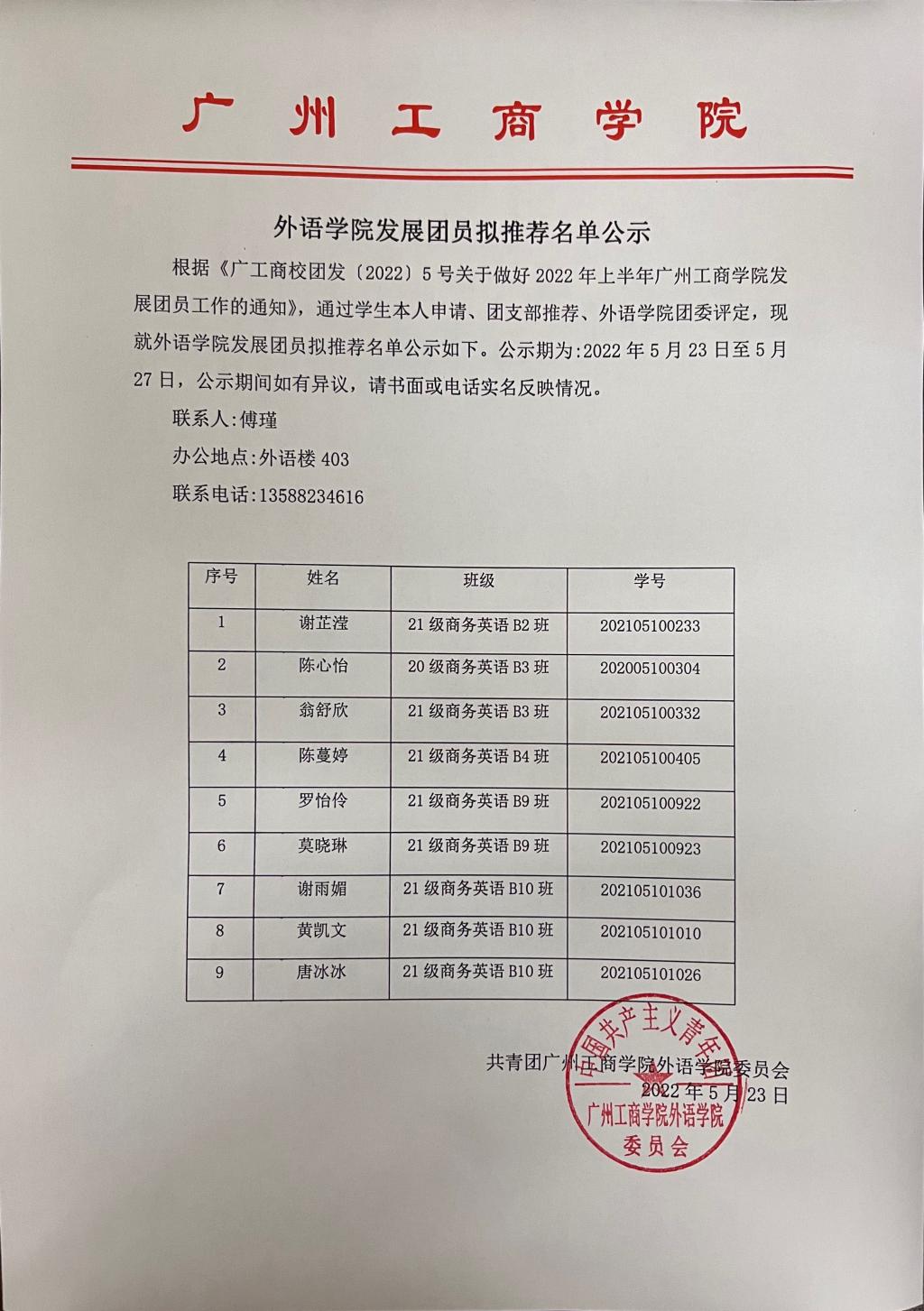 广州工商学院

外语学院发展团员拟推荐名单公示

根据《广工商校团发〔2022〕5号关于做好2022年上半年广州工商学院发展团员工作的通知》，通过学生本人申请、团支部推荐、外语学院团委评定，现就外语学院发展团员拟推荐名单公示如下。公示期为:2022年5月23日至5月27日，公示期间如有异议，请书面或电话实名反映情况。

联系人:傅瑾

办公地点:外语楼403

联系电话:13588234616

| 序号 | 姓名 | 班级 | 学号 |
|---|---|---|---|
| 1 | 谢芷滢 | 21级商务英语B2班 | 202105100233 |
| 2 | 陈心怡 | 20级商务英语B3班 | 202005100304 |
| 3 | 翁舒欣 | 21级商务英语B3班 | 202105100332 |
| 4 | 陈蔓婷 | 21级商务英语B4班 | 202105100405 |
| 5 | 罗怡伶 | 21级商务英语B9班 | 202105100922 |
| 6 | 莫晓琳 | 21级商务英语B9班 | 202105100923 |
| 7 | 谢雨媚 | 21级商务英语B10班 | 202105101036 |
| 8 | 黄凯文 | 21级商务英语B10班 | 202105101010 |
| 9 | 唐冰冰 | 21级商务英语B10班 | 202105101026 |

共青团广州工商学院外语学院委员会
2022年5月23日

中国共产主义青年团 广州工商学院外语学院 委员会